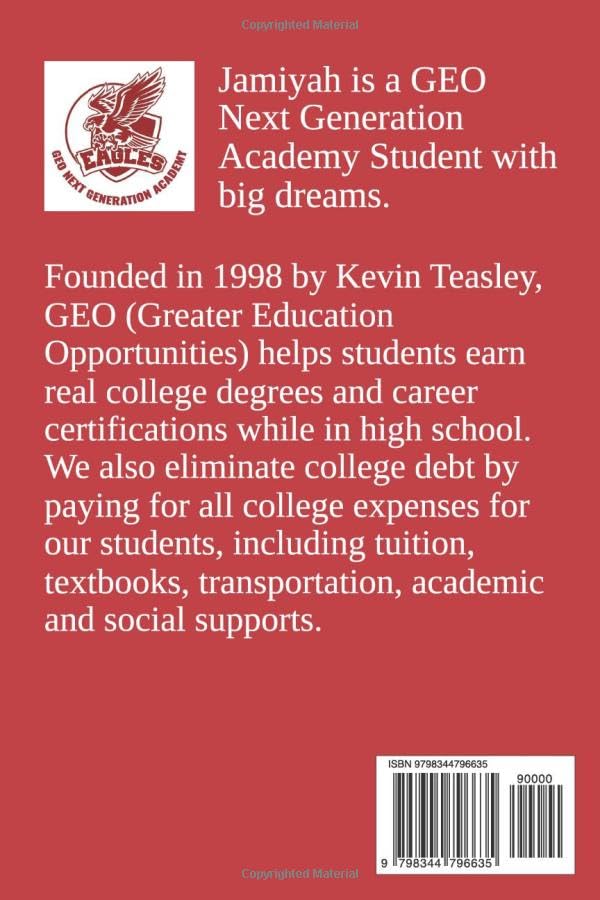 Copyrighted Material

EAGLES
GEO NEXT GENERATION ACADEMY

Jamiyah is a GEO Next Generation Academy Student with big dreams.

Founded in 1998 by Kevin Teasley, GEO (Greater Education Opportunities) helps students earn real college degrees and career certifications while in high school. We also eliminate college debt by paying for all college expenses for our students, including tuition, textbooks, transportation, academic and social supports.

ISBN 9798344796635
90000
9 798344 796635

Copyrighted Material